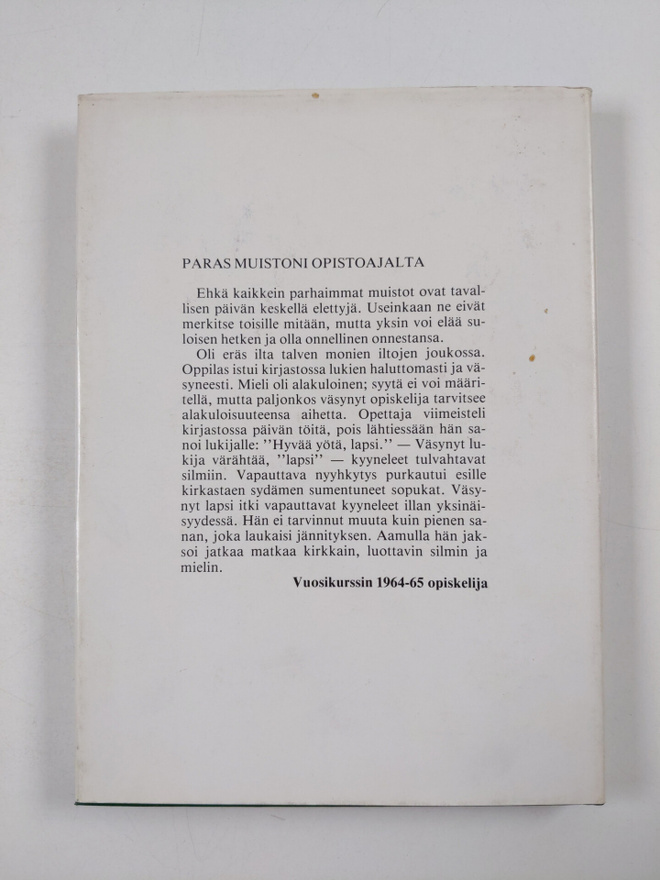 PARAS MUISTONI OPISTOAJALTA

Ehkä kaikkein parhaimmat muistot ovat tavallisen päivän keskellä elettyjä. Useinkaan ne eivät merkitse toisille mitään, mutta yksin voi elää suloisen hetken ja olla onnellinen onnestansa.

Oli eräs ilta talven monien iltojen joukossa. Oppilas istui kirjastossa lukien haluttomasti ja väsyneesti. Mieli oli alakuloinen; syytä ei voi määritellä, mutta paljonkos väsynyt opiskelija tarvitsee alakuloisuuteensa aihetta. Opettaja viimeisteli kirjastossa päivän töitä, pois lähtiessään hän sanoi lukijalle: "Hyvää yötä, lapsi." — Väsynyt lukija värähtää, "lapsi" — kyyneleet tulvahtavat silmiin. Vapauttava nyyhkytys purkautui esille kirkastaen sydämen sumentuneet sopukat. Väsynyt lapsi itki vapauttavat kyyneleet illan yksinäisyydessä. Hän ei tarvinnut muuta kuin pienen sanan, joka laukaisi jännityksen. Aamulla hän jaksoi jatkaa matkaa kirkkain, luottavin silmin ja mielin.

Vuosikurssin 1964-65 opiskelija